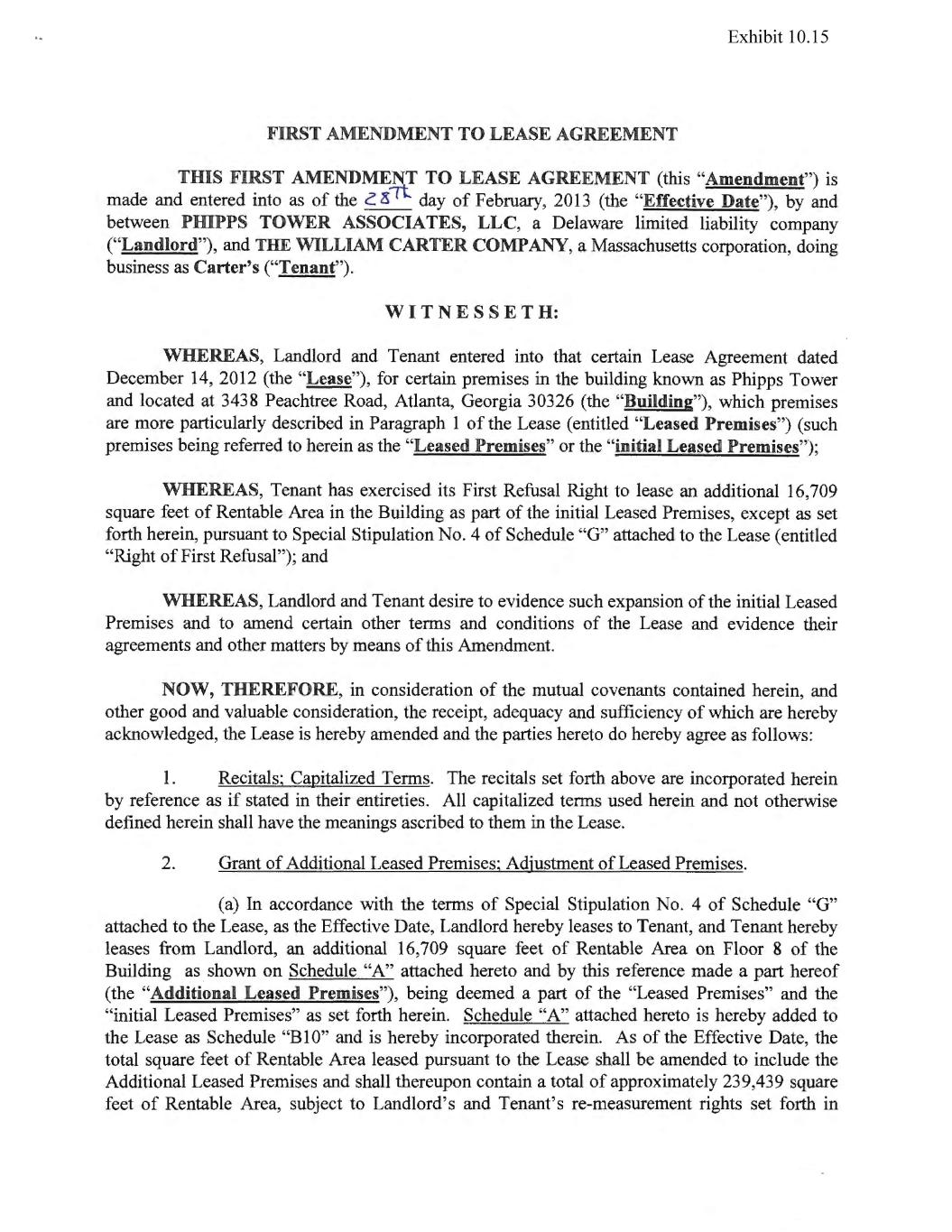 Exhibit 10.15

FIRST AMENDMENT TO LEASE AGREEMENT

THIS FIRST AMENDMENT TO LEASE AGREEMENT (this "Amendment") is made and entered into as of the 28th day of February, 2013 (the "Effective Date"), by and between PHIPPS TOWER ASSOCIATES, LLC, a Delaware limited liability company ("Landlord"), and THE WILLIAM CARTER COMPANY, a Massachusetts corporation, doing business as Carter's ("Tenant").

WITNESSETH:

WHEREAS, Landlord and Tenant entered into that certain Lease Agreement dated December 14, 2012 (the "Lease"), for certain premises in the building known as Phipps Tower and located at 3438 Peachtree Road, Atlanta, Georgia 30326 (the "Building"), which premises are more particularly described in Paragraph 1 of the Lease (entitled "Leased Premises") (such premises being referred to herein as the "Leased Premises" or the "initial Leased Premises");

WHEREAS, Tenant has exercised its First Refusal Right to lease an additional 16,709 square feet of Rentable Area in the Building as part of the initial Leased Premises, except as set forth herein, pursuant to Special Stipulation No. 4 of Schedule "G" attached to the Lease (entitled "Right of First Refusal"); and

WHEREAS, Landlord and Tenant desire to evidence such expansion of the initial Leased Premises and to amend certain other terms and conditions of the Lease and evidence their agreements and other matters by means of this Amendment.

NOW, THEREFORE, in consideration of the mutual covenants contained herein, and other good and valuable consideration, the receipt, adequacy and sufficiency of which are hereby acknowledged, the Lease is hereby amended and the parties hereto do hereby agree as follows:

1. Recitals; Capitalized Terms. The recitals set forth above are incorporated herein by reference as if stated in their entireties. All capitalized terms used herein and not otherwise defined herein shall have the meanings ascribed to them in the Lease.

2. Grant of Additional Leased Premises; Adjustment of Leased Premises.

(a) In accordance with the terms of Special Stipulation No. 4 of Schedule "G" attached to the Lease, as the Effective Date, Landlord hereby leases to Tenant, and Tenant hereby leases from Landlord, an additional 16,709 square feet of Rentable Area on Floor 8 of the Building as shown on Schedule "A" attached hereto and by this reference made a part hereof (the "Additional Leased Premises"), being deemed a part of the "Leased Premises" and the "initial Leased Premises" as set forth herein. Schedule "A" attached hereto is hereby added to the Lease as Schedule "B10" and is hereby incorporated therein. As of the Effective Date, the total square feet of Rentable Area leased pursuant to the Lease shall be amended to include the Additional Leased Premises and shall thereupon contain a total of approximately 239,439 square feet of Rentable Area, subject to Landlord's and Tenant's re-measurement rights set forth in